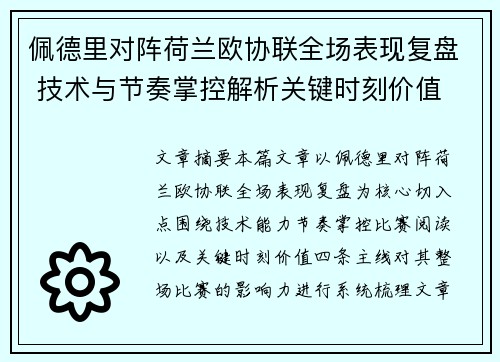 佩德里对阵荷兰欧协联全场表现复盘技术与节奏掌控解析关键时刻价值

文章摘要本篇文章以佩德里对阵荷兰欧协联全场表现复盘为核心切入点围绕技术能力节奏掌控比赛阅读以及关键时刻价值四条主线对其整场比赛的影响力进行系统梳理文章